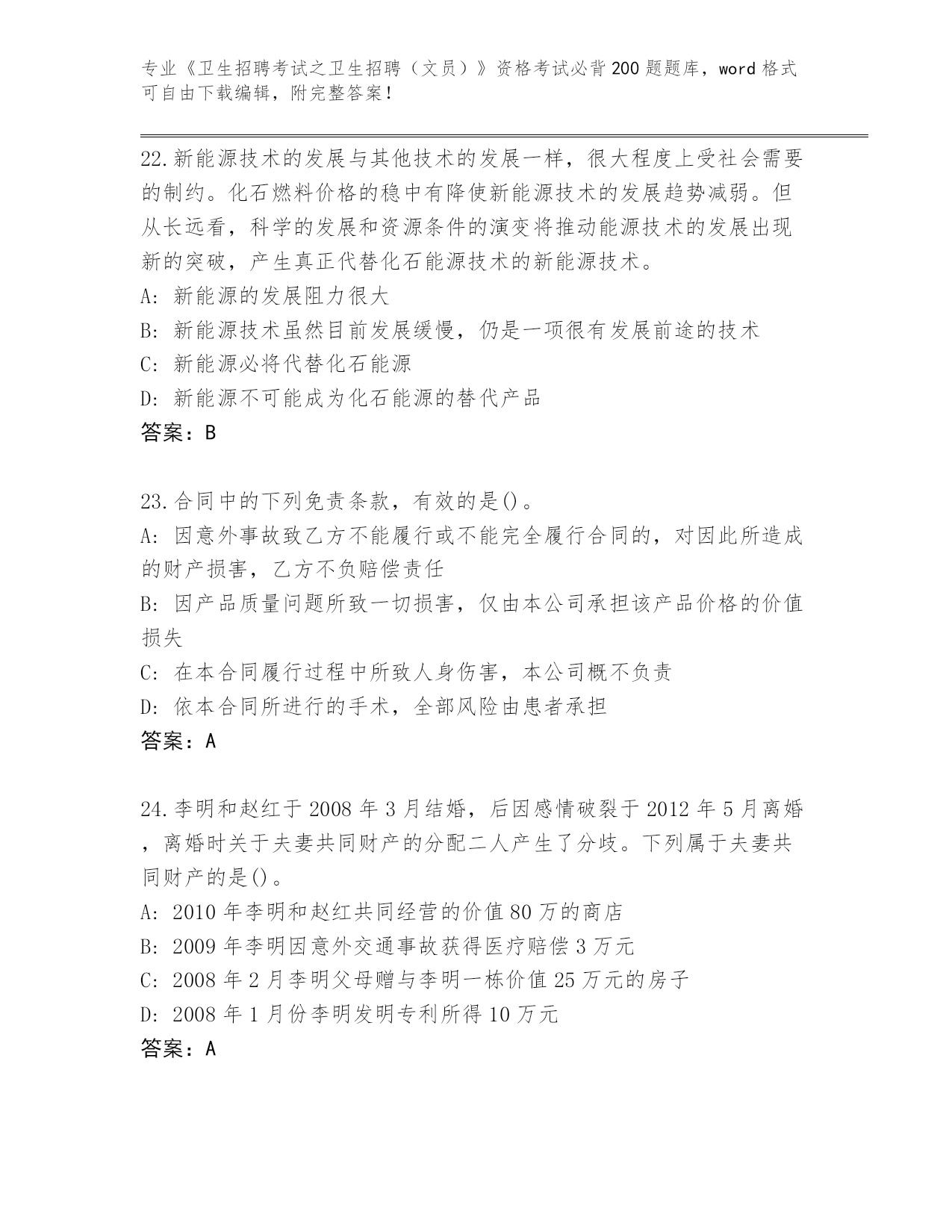 专业《卫生招聘考试之卫生招聘（文员）》资格考试必背200题题库，word格式可自由下载编辑，附完整答案！

22.新能源技术的发展与其他技术的发展一样，很大程度上受社会需要的制约。化石燃料价格的稳中有降使新能源技术的发展趋势减弱。但从长远看，科学的发展和资源条件的演变将推动能源技术的发展出现新的突破，产生真正代替化石能源技术的新能源技术。
A: 新能源的发展阻力很大
B: 新能源技术虽然目前发展缓慢，仍是一项很有发展前途的技术
C: 新能源必将代替化石能源
D: 新能源不可能成为化石能源的替代产品
答案：B

23.合同中的下列免责条款，有效的是()。
A: 因意外事故致乙方不能履行或不能完全履行合同的，对因此所造成的财产损害，乙方不负赔偿责任
B: 因产品质量问题所致一切损害，仅由本公司承担该产品价格的价值损失
C: 在本合同履行过程中所致人身伤害，本公司概不负责
D: 依本合同所进行的手术，全部风险由患者承担
答案：A

24.李明和赵红于2008年3月结婚，后因感情破裂于2012年5月离婚，离婚时关于夫妻共同财产的分配二人产生了分歧。下列属于夫妻共同财产的是()。
A: 2010年李明和赵红共同经营的价值80万的商店
B: 2009年李明因意外交通事故获得医疗赔偿3万元
C: 2008年2月李明父母赠与李明一栋价值25万元的房子
D: 2008年1月份李明发明专利所得10万元
答案：A